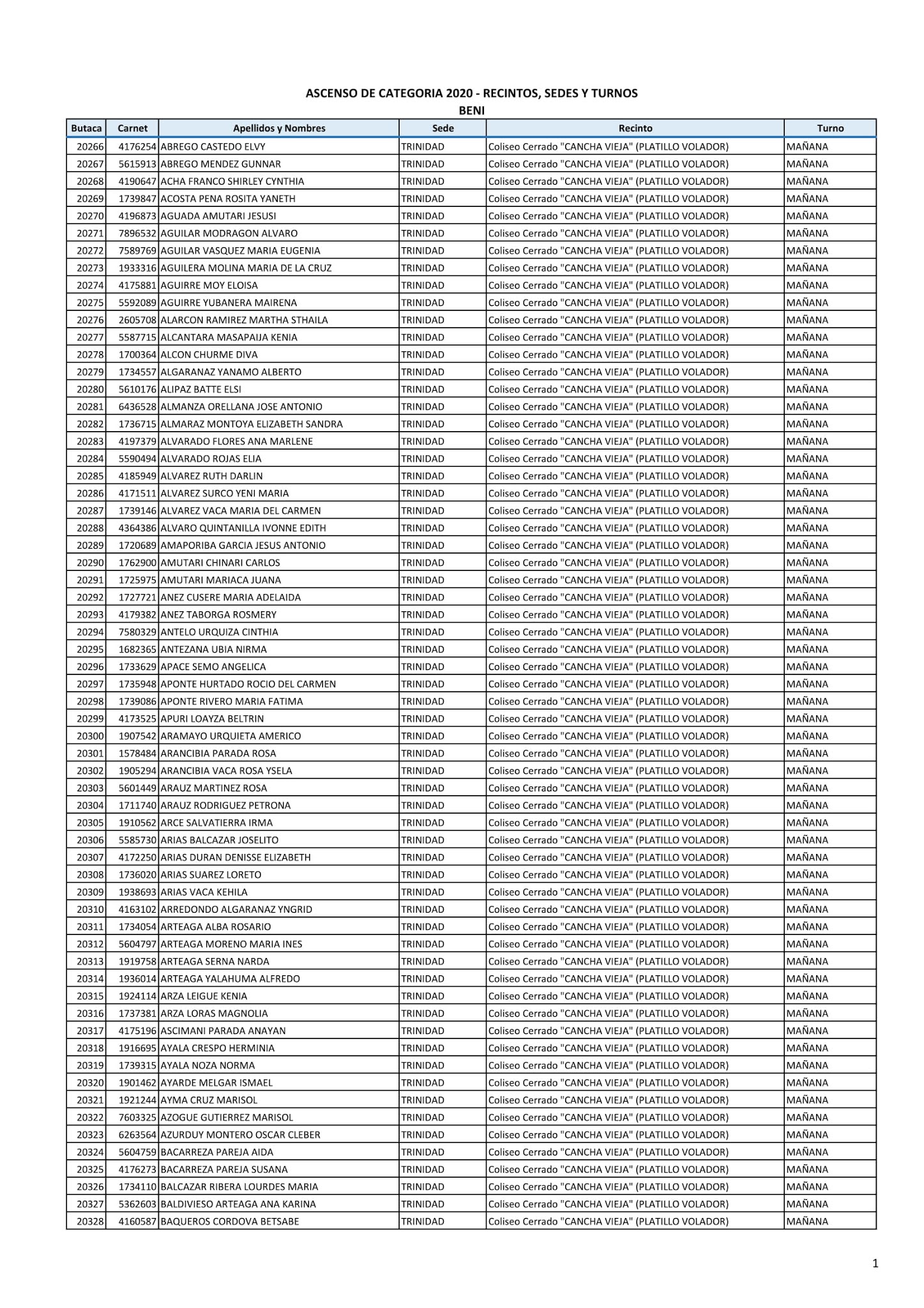 ASCENSO DE CATEGORIA 2020 - RECINTOS, SEDES Y TURNOS
BENI

| Butaca | Carnet | Apellidos y Nombres | Sede | Recinto | Turno |
|---|---|---|---|---|---|
| 20266 | 4176254 | ABREGO CASTEDO ELVY | TRINIDAD | Coliseo Cerrado "CANCHA VIEJA" (PLATILLO VOLADOR) | MAÑANA |
| 20267 | 5615913 | ABREGO MENDEZ GUNNAR | TRINIDAD | Coliseo Cerrado "CANCHA VIEJA" (PLATILLO VOLADOR) | MAÑANA |
| 20268 | 4190647 | ACHA FRANCO SHIRLEY CYNTHIA | TRINIDAD | Coliseo Cerrado "CANCHA VIEJA" (PLATILLO VOLADOR) | MAÑANA |
| 20269 | 1739847 | ACOSTA PENA ROSITA YANETH | TRINIDAD | Coliseo Cerrado "CANCHA VIEJA" (PLATILLO VOLADOR) | MAÑANA |
| 20270 | 4196873 | AGUADA AMUTARI JESUSI | TRINIDAD | Coliseo Cerrado "CANCHA VIEJA" (PLATILLO VOLADOR) | MAÑANA |
| 20271 | 7896532 | AGUILAR MODRAGON ALVARO | TRINIDAD | Coliseo Cerrado "CANCHA VIEJA" (PLATILLO VOLADOR) | MAÑANA |
| 20272 | 7589769 | AGUILAR VASQUEZ MARIA EUGENIA | TRINIDAD | Coliseo Cerrado "CANCHA VIEJA" (PLATILLO VOLADOR) | MAÑANA |
| 20273 | 1933316 | AGUILERA MOLINA MARIA DE LA CRUZ | TRINIDAD | Coliseo Cerrado "CANCHA VIEJA" (PLATILLO VOLADOR) | MAÑANA |
| 20274 | 4175881 | AGUIRRE MOY ELOISA | TRINIDAD | Coliseo Cerrado "CANCHA VIEJA" (PLATILLO VOLADOR) | MAÑANA |
| 20275 | 5592089 | AGUIRRE YUBANERA MAIRENA | TRINIDAD | Coliseo Cerrado "CANCHA VIEJA" (PLATILLO VOLADOR) | MAÑANA |
| 20276 | 2605708 | ALARCON RAMIREZ MARTHA STHAILA | TRINIDAD | Coliseo Cerrado "CANCHA VIEJA" (PLATILLO VOLADOR) | MAÑANA |
| 20277 | 5587715 | ALCANTARA MASAPAIJA KENIA | TRINIDAD | Coliseo Cerrado "CANCHA VIEJA" (PLATILLO VOLADOR) | MAÑANA |
| 20278 | 1700364 | ALCON CHURME DIVA | TRINIDAD | Coliseo Cerrado "CANCHA VIEJA" (PLATILLO VOLADOR) | MAÑANA |
| 20279 | 1734557 | ALGARANAZ YANAMO ALBERTO | TRINIDAD | Coliseo Cerrado "CANCHA VIEJA" (PLATILLO VOLADOR) | MAÑANA |
| 20280 | 5610176 | ALIPAZ BATTE ELSI | TRINIDAD | Coliseo Cerrado "CANCHA VIEJA" (PLATILLO VOLADOR) | MAÑANA |
| 20281 | 6436528 | ALMANZA ORELLANA JOSE ANTONIO | TRINIDAD | Coliseo Cerrado "CANCHA VIEJA" (PLATILLO VOLADOR) | MAÑANA |
| 20282 | 1736715 | ALMARAZ MONTOYA ELIZABETH SANDRA | TRINIDAD | Coliseo Cerrado "CANCHA VIEJA" (PLATILLO VOLADOR) | MAÑANA |
| 20283 | 4197379 | ALVARADO FLORES ANA MARLENE | TRINIDAD | Coliseo Cerrado "CANCHA VIEJA" (PLATILLO VOLADOR) | MAÑANA |
| 20284 | 5590494 | ALVARADO ROJAS ELIA | TRINIDAD | Coliseo Cerrado "CANCHA VIEJA" (PLATILLO VOLADOR) | MAÑANA |
| 20285 | 4185949 | ALVAREZ RUTH DARLIN | TRINIDAD | Coliseo Cerrado "CANCHA VIEJA" (PLATILLO VOLADOR) | MAÑANA |
| 20286 | 4171511 | ALVAREZ SURCO YENI MARIA | TRINIDAD | Coliseo Cerrado "CANCHA VIEJA" (PLATILLO VOLADOR) | MAÑANA |
| 20287 | 1739146 | ALVAREZ VACA MARIA DEL CARMEN | TRINIDAD | Coliseo Cerrado "CANCHA VIEJA" (PLATILLO VOLADOR) | MAÑANA |
| 20288 | 4364386 | ALVARO QUINTANILLA IVONNE EDITH | TRINIDAD | Coliseo Cerrado "CANCHA VIEJA" (PLATILLO VOLADOR) | MAÑANA |
| 20289 | 1720689 | AMAPORIBA GARCIA JESUS ANTONIO | TRINIDAD | Coliseo Cerrado "CANCHA VIEJA" (PLATILLO VOLADOR) | MAÑANA |
| 20290 | 1762900 | AMUTARI CHINARI CARLOS | TRINIDAD | Coliseo Cerrado "CANCHA VIEJA" (PLATILLO VOLADOR) | MAÑANA |
| 20291 | 1725975 | AMUTARI MARIACA JUANA | TRINIDAD | Coliseo Cerrado "CANCHA VIEJA" (PLATILLO VOLADOR) | MAÑANA |
| 20292 | 1727721 | ANEZ CUSERE MARIA ADELAIDA | TRINIDAD | Coliseo Cerrado "CANCHA VIEJA" (PLATILLO VOLADOR) | MAÑANA |
| 20293 | 4179382 | ANEZ TABORGA ROSMERY | TRINIDAD | Coliseo Cerrado "CANCHA VIEJA" (PLATILLO VOLADOR) | MAÑANA |
| 20294 | 7580329 | ANTELO URQUIZA CINTHIA | TRINIDAD | Coliseo Cerrado "CANCHA VIEJA" (PLATILLO VOLADOR) | MAÑANA |
| 20295 | 1682365 | ANTEZANA UBIA NIRMA | TRINIDAD | Coliseo Cerrado "CANCHA VIEJA" (PLATILLO VOLADOR) | MAÑANA |
| 20296 | 1733629 | APACE SEMO ANGELICA | TRINIDAD | Coliseo Cerrado "CANCHA VIEJA" (PLATILLO VOLADOR) | MAÑANA |
| 20297 | 1735948 | APONTE HURTADO ROCIO DEL CARMEN | TRINIDAD | Coliseo Cerrado "CANCHA VIEJA" (PLATILLO VOLADOR) | MAÑANA |
| 20298 | 1739086 | APONTE RIVERO MARIA FATIMA | TRINIDAD | Coliseo Cerrado "CANCHA VIEJA" (PLATILLO VOLADOR) | MAÑANA |
| 20299 | 4173525 | APURI LOAYZA BELTRIN | TRINIDAD | Coliseo Cerrado "CANCHA VIEJA" (PLATILLO VOLADOR) | MAÑANA |
| 20300 | 1907542 | ARAMAYO URQUIETA AMERICO | TRINIDAD | Coliseo Cerrado "CANCHA VIEJA" (PLATILLO VOLADOR) | MAÑANA |
| 20301 | 1578484 | ARANCIBIA PARADA ROSA | TRINIDAD | Coliseo Cerrado "CANCHA VIEJA" (PLATILLO VOLADOR) | MAÑANA |
| 20302 | 1905294 | ARANCIBIA VACA ROSA YSELA | TRINIDAD | Coliseo Cerrado "CANCHA VIEJA" (PLATILLO VOLADOR) | MAÑANA |
| 20303 | 5601449 | ARAUZ MARTINEZ ROSA | TRINIDAD | Coliseo Cerrado "CANCHA VIEJA" (PLATILLO VOLADOR) | MAÑANA |
| 20304 | 1711740 | ARAUZ RODRIGUEZ PETRONA | TRINIDAD | Coliseo Cerrado "CANCHA VIEJA" (PLATILLO VOLADOR) | MAÑANA |
| 20305 | 1910562 | ARCE SALVATIERRA IRMA | TRINIDAD | Coliseo Cerrado "CANCHA VIEJA" (PLATILLO VOLADOR) | MAÑANA |
| 20306 | 5585730 | ARIAS BALCAZAR JOSELITO | TRINIDAD | Coliseo Cerrado "CANCHA VIEJA" (PLATILLO VOLADOR) | MAÑANA |
| 20307 | 4172250 | ARIAS DURAN DENISSE ELIZABETH | TRINIDAD | Coliseo Cerrado "CANCHA VIEJA" (PLATILLO VOLADOR) | MAÑANA |
| 20308 | 1736020 | ARIAS SUAREZ LORETO | TRINIDAD | Coliseo Cerrado "CANCHA VIEJA" (PLATILLO VOLADOR) | MAÑANA |
| 20309 | 1938693 | ARIAS VACA KEHILA | TRINIDAD | Coliseo Cerrado "CANCHA VIEJA" (PLATILLO VOLADOR) | MAÑANA |
| 20310 | 4163102 | ARREDONDO ALGARANAZ YNGRID | TRINIDAD | Coliseo Cerrado "CANCHA VIEJA" (PLATILLO VOLADOR) | MAÑANA |
| 20311 | 1734054 | ARTEAGA ALBA ROSARIO | TRINIDAD | Coliseo Cerrado "CANCHA VIEJA" (PLATILLO VOLADOR) | MAÑANA |
| 20312 | 5604797 | ARTEAGA MORENO MARIA INES | TRINIDAD | Coliseo Cerrado "CANCHA VIEJA" (PLATILLO VOLADOR) | MAÑANA |
| 20313 | 1919758 | ARTEAGA SERNA NARDA | TRINIDAD | Coliseo Cerrado "CANCHA VIEJA" (PLATILLO VOLADOR) | MAÑANA |
| 20314 | 1936014 | ARTEAGA YALAHUMA ALFREDO | TRINIDAD | Coliseo Cerrado "CANCHA VIEJA" (PLATILLO VOLADOR) | MAÑANA |
| 20315 | 1924114 | ARZA LEIGUE KENIA | TRINIDAD | Coliseo Cerrado "CANCHA VIEJA" (PLATILLO VOLADOR) | MAÑANA |
| 20316 | 1737381 | ARZA LORAS MAGNOLIA | TRINIDAD | Coliseo Cerrado "CANCHA VIEJA" (PLATILLO VOLADOR) | MAÑANA |
| 20317 | 4175196 | ASCIMANI PARADA ANAYAN | TRINIDAD | Coliseo Cerrado "CANCHA VIEJA" (PLATILLO VOLADOR) | MAÑANA |
| 20318 | 1916695 | AYALA CRESPO HERMINIA | TRINIDAD | Coliseo Cerrado "CANCHA VIEJA" (PLATILLO VOLADOR) | MAÑANA |
| 20319 | 1739315 | AYALA NOZA NORMA | TRINIDAD | Coliseo Cerrado "CANCHA VIEJA" (PLATILLO VOLADOR) | MAÑANA |
| 20320 | 1901462 | AYARDE MELGAR ISMAEL | TRINIDAD | Coliseo Cerrado "CANCHA VIEJA" (PLATILLO VOLADOR) | MAÑANA |
| 20321 | 1921244 | AYMA CRUZ MARISOL | TRINIDAD | Coliseo Cerrado "CANCHA VIEJA" (PLATILLO VOLADOR) | MAÑANA |
| 20322 | 7603325 | AZOGUE GUTIERREZ MARISOL | TRINIDAD | Coliseo Cerrado "CANCHA VIEJA" (PLATILLO VOLADOR) | MAÑANA |
| 20323 | 6263564 | AZURDUY MONTERO OSCAR CLEBER | TRINIDAD | Coliseo Cerrado "CANCHA VIEJA" (PLATILLO VOLADOR) | MAÑANA |
| 20324 | 5604759 | BACARREZA PAREJA AIDA | TRINIDAD | Coliseo Cerrado "CANCHA VIEJA" (PLATILLO VOLADOR) | MAÑANA |
| 20325 | 4176273 | BACARREZA PAREJA SUSANA | TRINIDAD | Coliseo Cerrado "CANCHA VIEJA" (PLATILLO VOLADOR) | MAÑANA |
| 20326 | 1734110 | BALCAZAR RIBERA LOURDES MARIA | TRINIDAD | Coliseo Cerrado "CANCHA VIEJA" (PLATILLO VOLADOR) | MAÑANA |
| 20327 | 5362603 | BALDIVIESO ARTEAGA ANA KARINA | TRINIDAD | Coliseo Cerrado "CANCHA VIEJA" (PLATILLO VOLADOR) | MAÑANA |
| 20328 | 4160587 | BAQUEROS CORDOVA BETSABE | TRINIDAD | Coliseo Cerrado "CANCHA VIEJA" (PLATILLO VOLADOR) | MAÑANA |

1